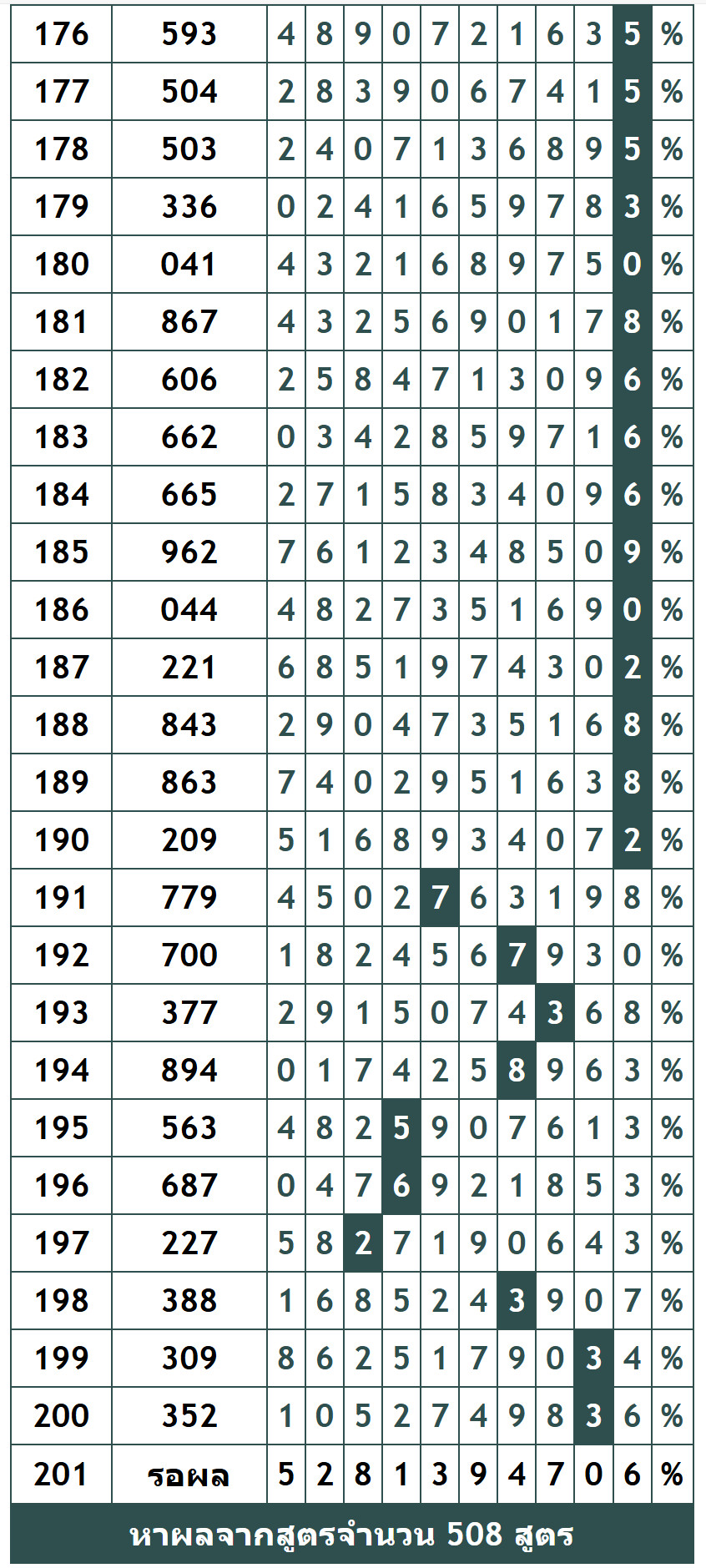 | 176 | 593 | 4 | 8 | 9 | 0 | 7 | 2 | 1 | 6 | 3 | 5 | % |
|---|---|---|---|---|---|---|---|---|---|---|---|---|
| 177 | 504 | 2 | 8 | 3 | 9 | 0 | 6 | 7 | 4 | 1 | 5 | % |
| 178 | 503 | 2 | 4 | 0 | 7 | 1 | 3 | 6 | 8 | 9 | 5 | % |
| 179 | 336 | 0 | 2 | 4 | 1 | 6 | 5 | 9 | 7 | 8 | 3 | % |
| 180 | 041 | 4 | 3 | 2 | 1 | 6 | 8 | 9 | 7 | 5 | 0 | % |
| 181 | 867 | 4 | 3 | 2 | 5 | 6 | 9 | 0 | 1 | 7 | 8 | % |
| 182 | 606 | 2 | 5 | 8 | 4 | 7 | 1 | 3 | 0 | 9 | 6 | % |
| 183 | 662 | 0 | 3 | 4 | 2 | 8 | 5 | 9 | 7 | 1 | 6 | % |
| 184 | 665 | 2 | 7 | 1 | 5 | 8 | 3 | 4 | 0 | 9 | 6 | % |
| 185 | 962 | 7 | 6 | 1 | 2 | 3 | 4 | 8 | 5 | 0 | 9 | % |
| 186 | 044 | 4 | 8 | 2 | 7 | 3 | 5 | 1 | 6 | 9 | 0 | % |
| 187 | 221 | 6 | 8 | 5 | 1 | 9 | 7 | 4 | 3 | 0 | 2 | % |
| 188 | 843 | 2 | 9 | 0 | 4 | 7 | 3 | 5 | 1 | 6 | 8 | % |
| 189 | 863 | 7 | 4 | 0 | 2 | 9 | 5 | 1 | 6 | 3 | 8 | % |
| 190 | 209 | 5 | 1 | 6 | 8 | 9 | 3 | 4 | 0 | 7 | 2 | % |
| 191 | 779 | 4 | 5 | 0 | 2 | 7 | 6 | 3 | 1 | 9 | 8 | % |
| 192 | 700 | 1 | 8 | 2 | 4 | 5 | 6 | 7 | 9 | 3 | 0 | % |
| 193 | 377 | 2 | 9 | 1 | 5 | 0 | 7 | 4 | 3 | 6 | 8 | % |
| 194 | 894 | 0 | 1 | 7 | 4 | 2 | 5 | 8 | 9 | 6 | 3 | % |
| 195 | 563 | 4 | 8 | 2 | 5 | 9 | 0 | 7 | 6 | 1 | 3 | % |
| 196 | 687 | 0 | 4 | 7 | 6 | 9 | 2 | 1 | 8 | 5 | 3 | % |
| 197 | 227 | 5 | 8 | 2 | 7 | 1 | 9 | 0 | 6 | 4 | 3 | % |
| 198 | 388 | 1 | 6 | 8 | 5 | 2 | 4 | 3 | 9 | 0 | 7 | % |
| 199 | 309 | 8 | 6 | 2 | 5 | 1 | 7 | 9 | 0 | 3 | 4 | % |
| 200 | 352 | 1 | 0 | 5 | 2 | 7 | 4 | 9 | 8 | 3 | 6 | % |
| 201 | รอผล | 5 | 2 | 8 | 1 | 3 | 9 | 4 | 7 | 0 | 6 | % |

หาผลจากสูตรจำนวน 508 สูตร